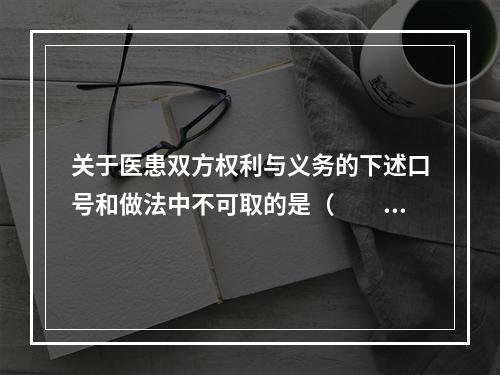 关于医患双方权利与义务的下述口号和做法中不可取的是（　　…